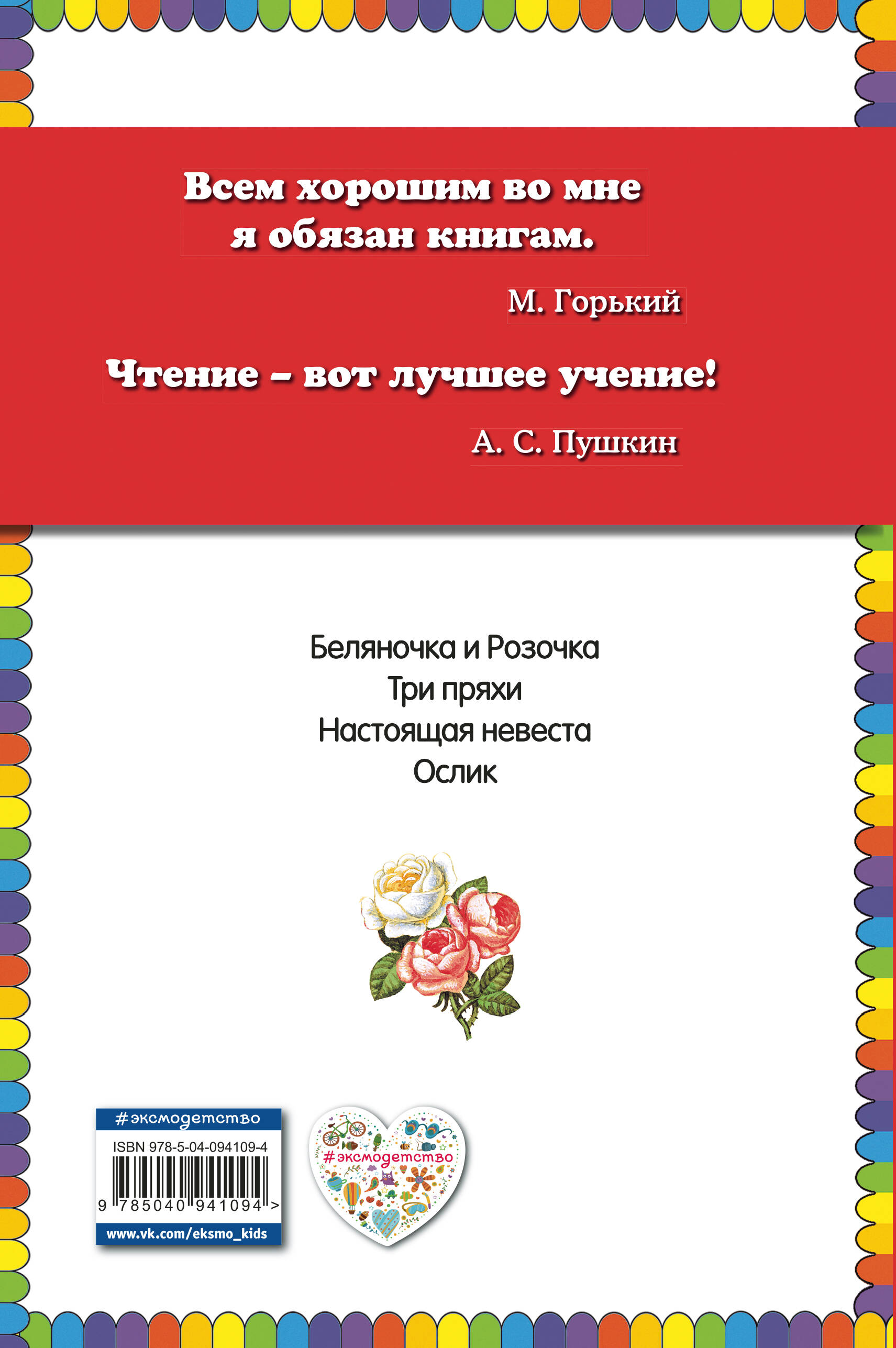 Всем хорошим во мне я обязан книгам.

М. Горький

Чтение – вот лучшее учение!

А. С. Пушкин

Беляночка и Розочка
Три пряхи
Настоящая невеста
Ослик

#эксмодетство

ISBN 978-5-04-094109-4

9 785040 941094 >

www.vk.com/eksmo_kids

#эксмодетство